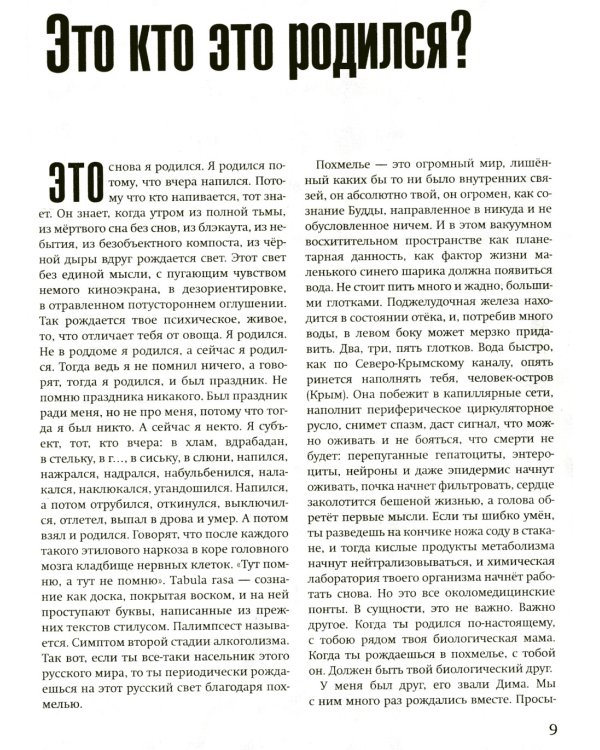 Это кто это родился?

ЭТО снова я родился. Я родился потому, что вчера напился. Потому что кто напивается, тот знает. Он знает, когда утром из полной тьмы, из мёртвого сна без снов, из блэкаута, из небытия, из безобъектного компоста, из чёрной дыры вдруг рождается свет. Этот свет без единой мысли, с пугающим чувством немого киноэкрана, в дезориентировке, в отравленном потустороннем оглушении. Так рождается твое психическое, живое, то, что отличает тебя от овоща. Я родился. Не в роддоме я родился, а сейчас я родился. Тогда ведь я не помнил ничего, а говорят, тогда я родился, и был праздник. Не помню праздника никакого. Был праздник ради меня, но не про меня, потому что тогда я был никто. А сейчас я некто. Я субъект, тот, кто вчера: в хлам, вдрабадан, в стельку, в г…, в сиську, в слюни, напился, нажрался, надрался, набульбенился, налакался, наклюкался, угандошился. Напился, а потом отрубился, откинулся, выключился, отлетел, выпал в дрова и умер. А потом взял и родился. Говорят, что после каждого такого этилового наркоза в коре головного мозга кладбище нервных клеток. «Тут помню, а тут не помню». Tabula rasa — сознание как доска, покрытая воском, и на ней проступают буквы, написанные из прежних текстов стилусом. Палимпсест называется. Симптом второй стадии алкоголизма. Так вот, если ты все-таки насельник этого русского мира, то ты периодически рождаешься на этот русский свет благодаря похмелью.

Похмелье — это огромный мир, лишённый каких бы то ни было внутренних связей, он абсолютно твой, он огромен, как сознание Будды, направленное в никуда и не обусловленное ничем. И в этом вакуумном восхитительном пространстве как планетарная данность, как фактор жизни маленького синего шарика должна появиться вода. Не стоит пить много и жадно, большими глотками. Поджелудочная железа находится в состоянии отёка, и, потребив много воды, в левом боку может мерзко придавить. Два, три, пять глотков. Вода быстро, как по Северо-Крымскому каналу, опять ринется наполнять тебя, человек-остров (Крым). Она побежит в капиллярные сети, наполнит периферическое циркуляторное русло, снимет спазм, даст сигнал, что можно оживать и не бояться, что смерти не будет: перепуганные гепатоциты, энтероциты, нейроны и даже эпидермис начнут оживать, почка начнет фильтровать, сердце заколотится бешеной жизнью, а голова обретёт первые мысли. Если ты шибко умён, ты разведешь на кончике ножа соду в стакане, и тогда кислые продукты метаболизма начнут нейтрализовываться, и химическая лаборатория твоего организма начнёт работать снова. Но это все околомедицинские понты. В сущности, это не важно. Важно другое. Когда ты родился по-настоящему, с тобою рядом твоя биологическая мама. Когда ты рождаешься в похмелье, с тобой он. Должен быть твой биологический друг.

У меня был друг, его звали Дима. Мы с ним много раз рождались вместе. Просы-

9